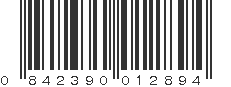 0 842390 012894